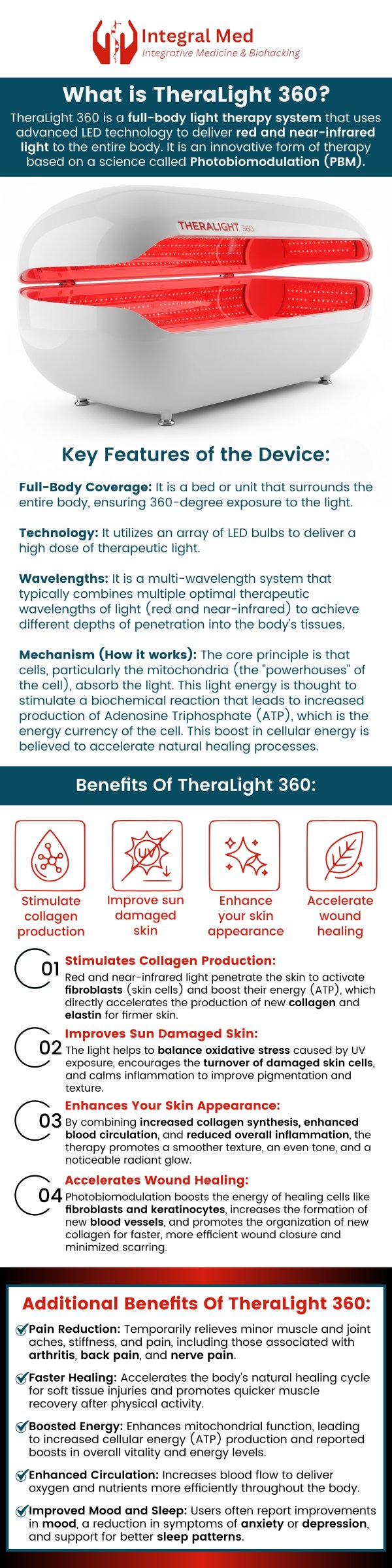 Integral Med
Integrative Medicine & Biohacking

What is TheraLight 360?

TheraLight 360 is a full-body light therapy system that uses advanced LED technology to deliver red and near-infrared light to the entire body. It is an innovative form of therapy based on a science called Photobiomodulation (PBM).

THERALIGHT 360

Key Features of the Device:

Full-Body Coverage: It is a bed or unit that surrounds the entire body, ensuring 360-degree exposure to the light.

Technology: It utilizes an array of LED bulbs to deliver a high dose of therapeutic light.

Wavelengths: It is a multi-wavelength system that typically combines multiple optimal therapeutic wavelengths of light (red and near-infrared) to achieve different depths of penetration into the body's tissues.

Mechanism (How it works): The core principle is that cells, particularly the mitochondria (the "powerhouses" of the cell), absorb the light. This light energy is thought to stimulate a biochemical reaction that leads to increased production of Adenosine Triphosphate (ATP), which is the energy currency of the cell. This boost in cellular energy is believed to accelerate natural healing processes.

Benefits Of TheraLight 360:

UV

Stimulate collagen production

Improve sun damaged skin

Enhance your skin appearance

Accelerate wound healing

01 Stimulates Collagen Production:
Red and near-infrared light penetrate the skin to activate fibroblasts (skin cells) and boost their energy (ATP), which directly accelerates the production of new collagen and elastin for firmer skin.

02 Improves Sun Damaged Skin:
The light helps to balance oxidative stress caused by UV exposure, encourages the turnover of damaged skin cells, and calms inflammation to improve pigmentation and texture.

03 Enhances Your Skin Appearance:
By combining increased collagen synthesis, enhanced blood circulation, and reduced overall inflammation, the therapy promotes a smoother texture, an even tone, and a noticeable radiant glow.

04 Accelerates Wound Healing:
Photobiomodulation boosts the energy of healing cells like fibroblasts and keratinocytes, increases the formation of new blood vessels, and promotes the organization of new collagen for faster, more efficient wound closure and minimized scarring.

Additional Benefits Of TheraLight 360:

Pain Reduction: Temporarily relieves minor muscle and joint aches, stiffness, and pain, including those associated with arthritis, back pain, and nerve pain.

Faster Healing: Accelerates the body's natural healing cycle for soft tissue injuries and promotes quicker muscle recovery after physical activity.

Boosted Energy: Enhances mitochondrial function, leading to increased cellular energy (ATP) production and reported boosts in overall vitality and energy levels.

Enhanced Circulation: Increases blood flow to deliver oxygen and nutrients more efficiently throughout the body.

Improved Mood and Sleep: Users often report improvements in mood, a reduction in symptoms of anxiety or depression, and support for better sleep patterns.